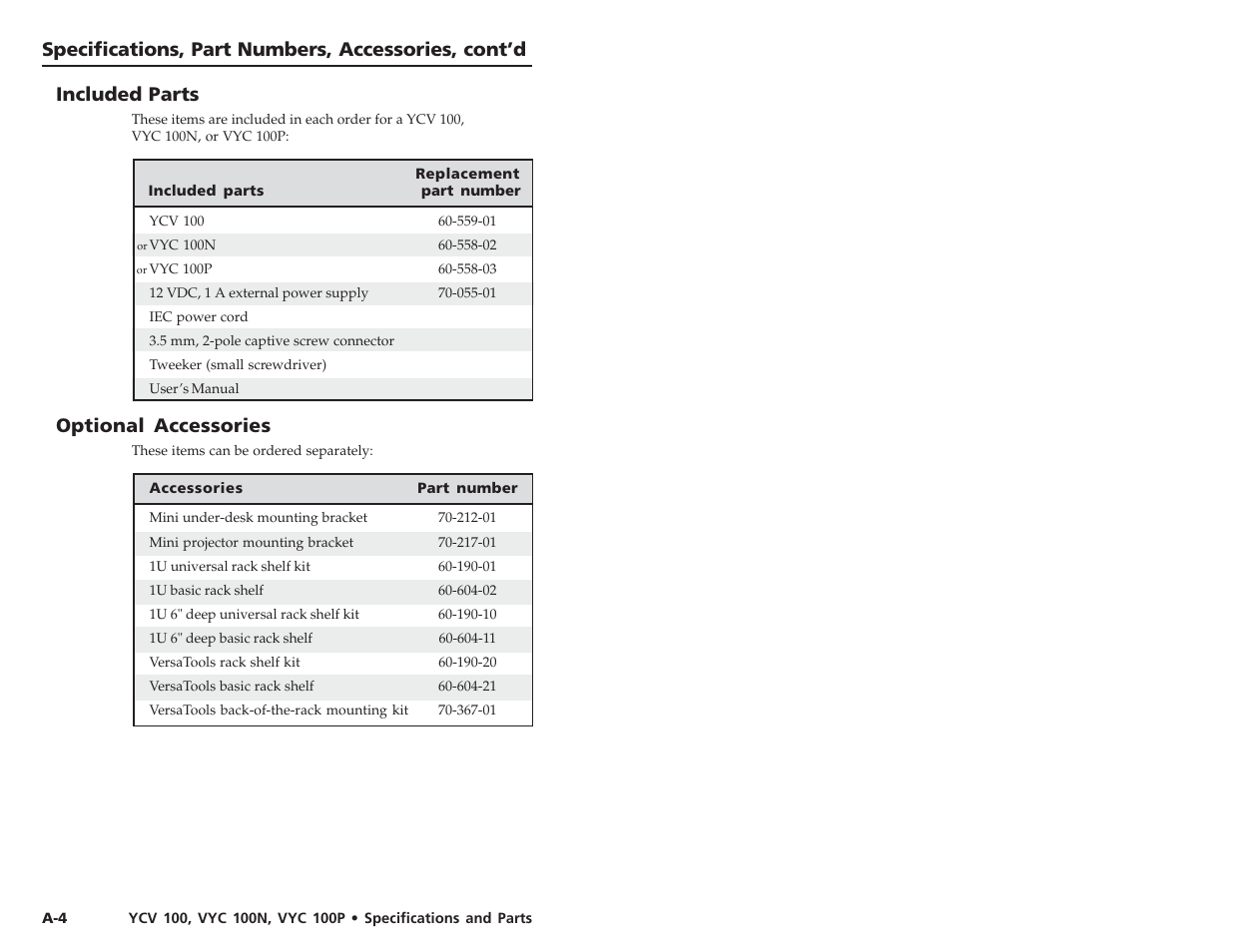 Specifications, Part Numbers, Accessories, cont'd

Included Parts

These items are included in each order for a YCV 100, VYC 100N, or VYC 100P:

| Included parts | Replacement part number |
|---|---|
| YCV 100 | 60-559-01 |
| or VYC 100N | 60-558-02 |
| or VYC 100P | 60-558-03 |
| 12 VDC, 1 A external power supply | 70-055-01 |
| IEC power cord | |
| 3.5 mm, 2-pole captive screw connector | |
| Tweeker (small screwdriver) | |
| User's Manual | |

Optional Accessories

These items can be ordered separately:

| Accessories | Part number |
|---|---|
| Mini under-desk mounting bracket | 70-212-01 |
| Mini projector mounting bracket | 70-217-01 |
| 1U universal rack shelf kit | 60-190-01 |
| 1U basic rack shelf | 60-604-02 |
| 1U 6" deep universal rack shelf kit | 60-190-10 |
| 1U 6" deep basic rack shelf | 60-604-11 |
| VersaTools rack shelf kit | 60-190-20 |
| VersaTools basic rack shelf | 60-604-21 |
| VersaTools back-of-the-rack mounting kit | 70-367-01 |

A-4 YCV 100, VYC 100N, VYC 100P • Specifications and Parts